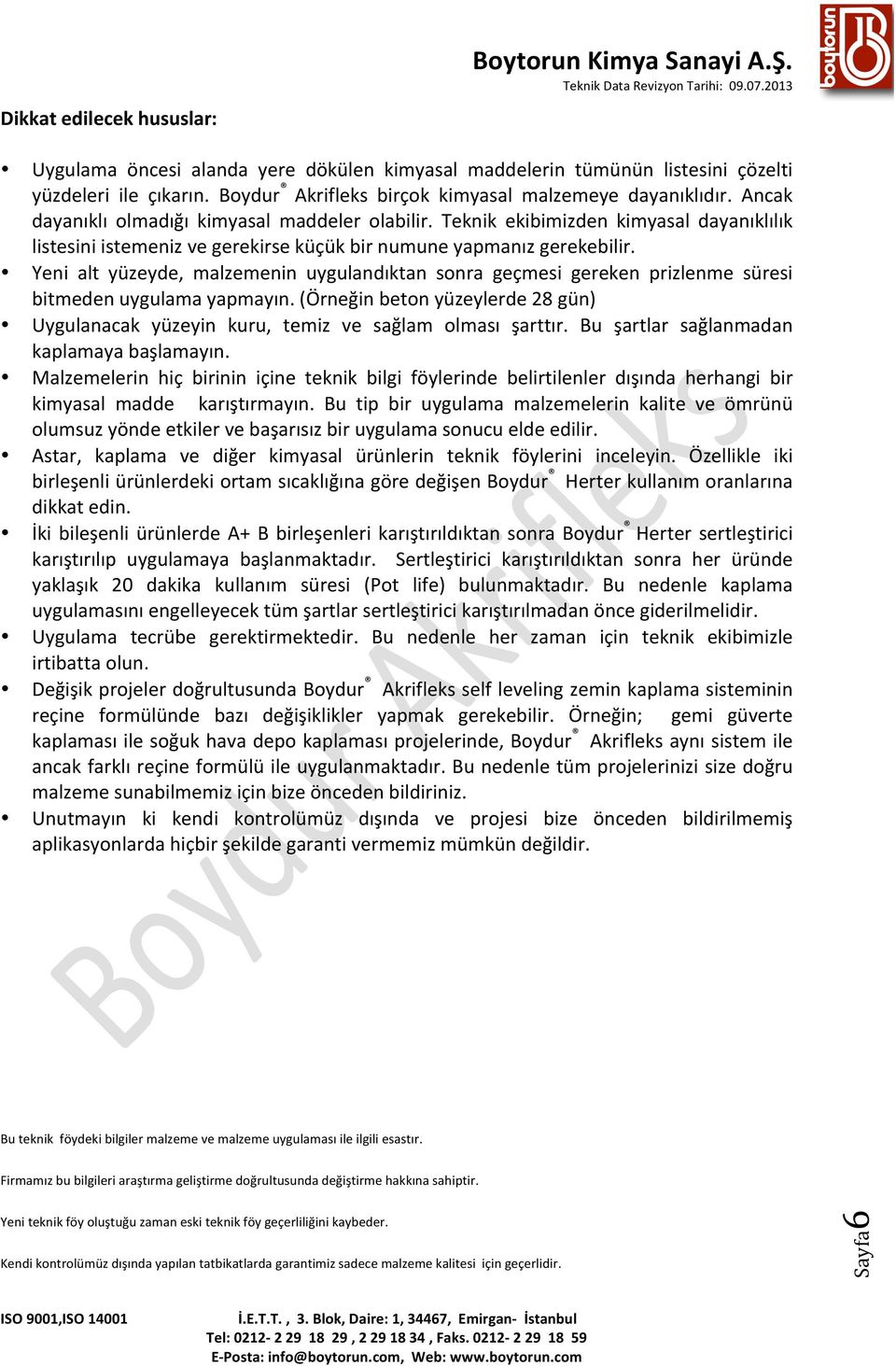 Boytorun Kimya Sanayi A.Ş.
Teknik Data Revizyon Tarihi: 09.07.2013

boytorun

Dikkat edilecek hususlar:

• Uygulama öncesi alanda yere dökülen kimyasal maddelerin tümünün listesini çözelti yüzdeleri ile çıkarın. Boydur® Akrifleks birçok kimyasal malzemeye dayanıklıdır. Ancak dayanıklı olmadığı kimyasal maddeler olabilir. Teknik ekibimizden kimyasal dayanıklılık listesini istemeniz ve gerekirse küçük bir numune yapmanız gerekebilir.
• Yeni alt yüzeyde, malzemenin uygulandıktan sonra geçmesi gereken prizlenme süresi bitmeden uygulama yapmayın. (Örneğin beton yüzeylerde 28 gün)
• Uygulanacak yüzeyin kuru, temiz ve sağlam olması şarttır. Bu şartlar sağlanmadan kaplamaya başlamayın.
• Malzemelerin hiç birinin içine teknik bilgi föylerinde belirtilenler dışında herhangi bir kimyasal madde karıştırmayın. Bu tip bir uygulama malzemelerin kalite ve ömrünü olumsuz yönde etkiler ve başarısız bir uygulama sonucu elde edilir.
• Astar, kaplama ve diğer kimyasal ürünlerin teknik föylerini inceleyin. Özellikle iki birleşenli ürünlerdeki ortam sıcaklığına göre değişen Boydur® Herter kullanım oranlarına dikkat edin.
• İki bileşenli ürünlerde A+ B birleşenleri karıştırıldıktan sonra Boydur® Herter sertleştirici karıştırılıp uygulamaya başlanmaktadır. Sertleştirici karıştırıldıktan sonra her üründe yaklaşık 20 dakika kullanım süresi (Pot life) bulunmaktadır. Bu nedenle kaplama uygulamasını engelleyecek tüm şartlar sertleştirici karıştırılmadan önce giderilmelidir.
• Uygulama tecrübe gerektirmektedir. Bu nedenle her zaman için teknik ekibimizle irtibatta olun.
• Değişik projeler doğrultusunda Boydur® Akrifleks self leveling zemin kaplama sisteminin reçine formülünde bazı değişiklikler yapmak gerekebilir. Örneğin; gemi güverte kaplaması ile soğuk hava depo kaplaması projelerinde, Boydur® Akrifleks aynı sistem ile ancak farklı reçine formülü ile uygulanmaktadır. Bu nedenle tüm projelerinizi size doğru malzeme sunabilmemiz için bize önceden bildiriniz.
• Unutmayın ki kendi kontrolümüz dışında ve projesi bize önceden bildirilmemiş aplikasyonlarda hiçbir şekilde garanti vermemiz mümkün değildir.

Boydur Akrifleks

Bu teknik föydeki bilgiler malzeme ve malzeme uygulaması ile ilgili esastır.

Firmamız bu bilgileri araştırma geliştirme doğrultusunda değiştirme hakkına sahiptir.

Yeni teknik föy oluştuğu zaman eski teknik föy geçerliliğini kaybeder.

Kendi kontrolümüz dışında yapılan tatbikatlarda garantimiz sadece malzeme kalitesi için geçerlidir.

Sayfa 6

ISO 9001,ISO 14001 İ.E.T.T. , 3. Blok, Daire: 1, 34467, Emirgan- İstanbul
Tel: 0212- 2 29 18 29 , 2 29 18 34 , Faks. 0212- 2 29 18 59
E-Posta: info@boytorun.com, Web: www.boytorun.com